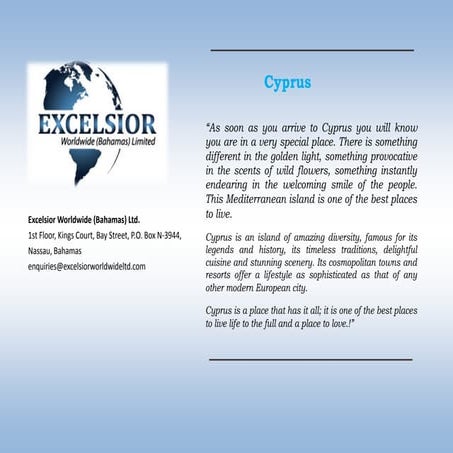 EXCELSIOR
Worldwide (Bahamas) Limited

Excelsior Worldwide (Bahamas) Ltd.
1st Floor, Kings Court, Bay Street, P.O. Box N-3944,
Nassau, Bahamas
enquiries@excelsiorworldwideltd.com

Cyprus

"As soon as you arrive to Cyprus you will know you are in a very special place. There is something different in the golden light, something provocative in the scents of wild flowers, something instantly endearing in the welcoming smile of the people. This Mediterranean island is one of the best places to live.

Cyprus is an island of amazing diversity, famous for its legends and history, its timeless traditions, delightful cuisine and stunning scenery. Its cosmopolitan towns and resorts offer a lifestyle as sophisticated as that of any other modern European city.

Cyprus is a place that has it all; it is one of the best places to live life to the full and a place to love.!"